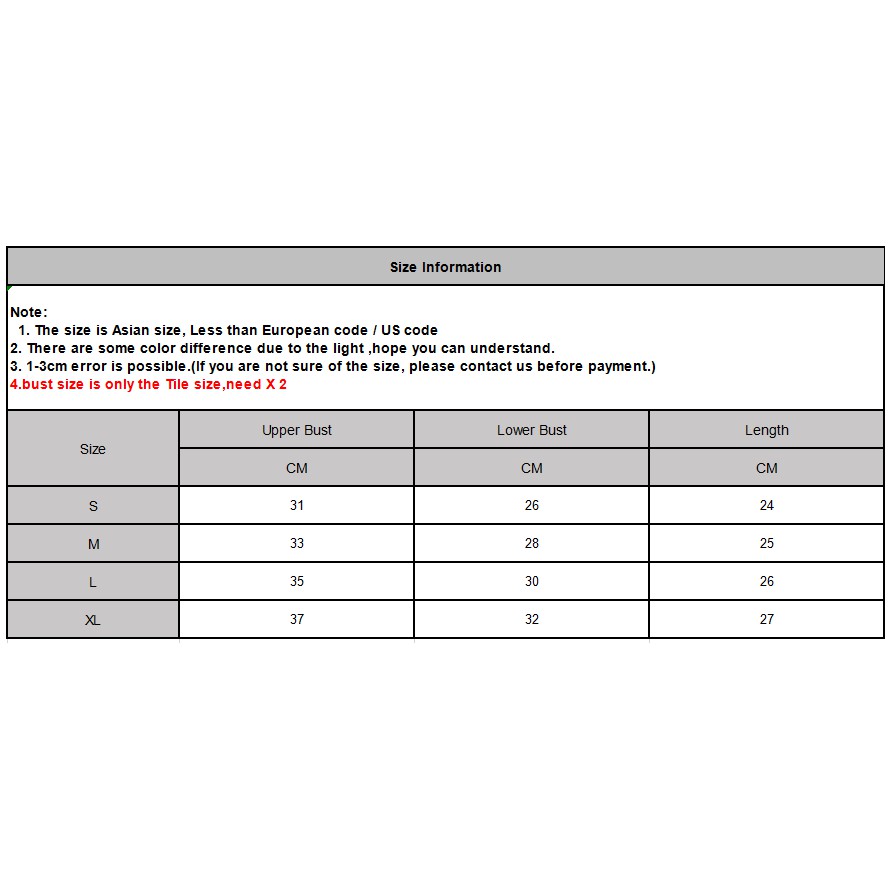 Size Information

Note:
1. The size is Asian size, Less than European code / US code
2. There are some color difference due to the light ,hope you can understand.
3. 1-3cm error is possible.(If you are not sure of the size, please contact us before payment.)
4.bust size is only the Tile size,need X 2

| Size | Upper Bust | Lower Bust | Length |
|---|---|---|---|
| | CM | CM | CM |
| S | 31 | 26 | 24 |
| M | 33 | 28 | 25 |
| L | 35 | 30 | 26 |
| XL | 37 | 32 | 27 |